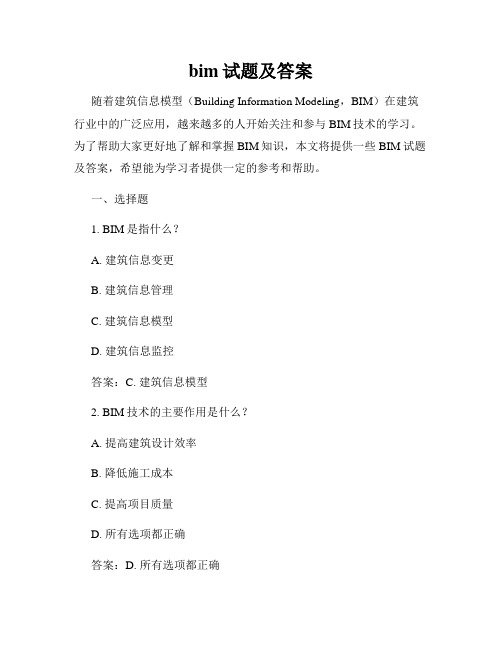 bim 试题及答案

随着建筑信息模型（Building Information Modeling，BIM）在建筑行业中的广泛应用，越来越多的人开始关注和参与 BIM 技术的学习。为了帮助大家更好地了解和掌握 BIM 知识，本文将提供一些 BIM 试题及答案，希望能为学习者提供一定的参考和帮助。

一、选择题

1. BIM 是指什么？

A. 建筑信息变更

B. 建筑信息管理

C. 建筑信息模型

D. 建筑信息监控

答案：C. 建筑信息模型

2. BIM 技术的主要作用是什么？

A. 提高建筑设计效率

B. 降低施工成本

C. 提高项目质量

D. 所有选项都正确

答案：D. 所有选项都正确